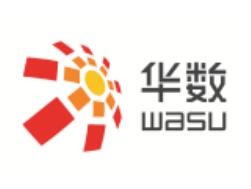 华数
wasu